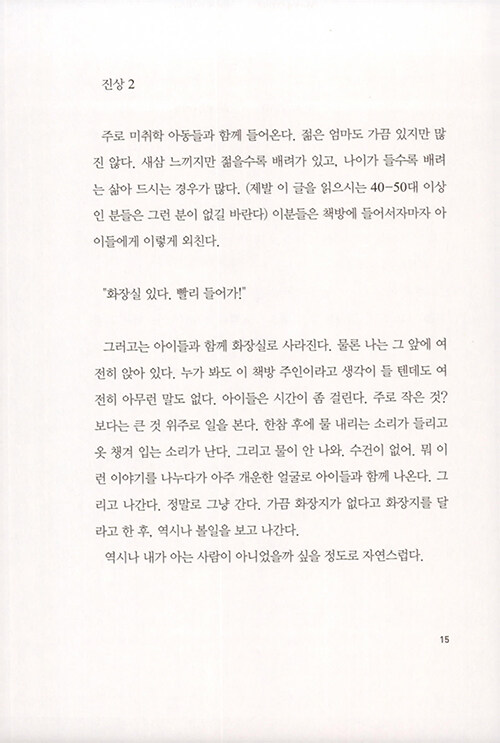 진상 2

주로 미취학 아동들과 함께 들어온다. 젊은 엄마도 가끔 있지만 많진 않다. 새삼 느끼지만 젊을수록 배려가 있고, 나이가 들수록 배려는 삶아 드시는 경우가 많다. (제발 이 글을 읽으시는 40-50대 이상인 분들은 그런 분이 없길 바란다) 이분들은 책방에 들어서자마자 아이들에게 이렇게 외친다.

"화장실 있다. 빨리 들어가!"

그러고는 아이들과 함께 화장실로 사라진다. 물론 나는 그 앞에 여전히 앉아 있다. 누가 봐도 이 책방 주인이라고 생각이 들 텐데도 여전히 아무런 말도 없다. 아이들은 시간이 좀 걸린다. 주로 작은 것? 보다는 큰 것 위주로 일을 본다. 한참 후에 물 내리는 소리가 들리고 옷 챙겨 입는 소리가 난다. 그리고 물이 안 나와. 수건이 없어. 뭐 이런 이야기를 나누다가 아주 개운한 얼굴로 아이들과 함께 나온다. 그리고 나간다. 정말로 그냥 간다. 가끔 화장지가 없다고 화장지를 달라고 한 후, 역시나 볼일을 보고 나간다.
역시나 내가 아는 사람이 아니었을까 싶을 정도로 자연스럽다.

15